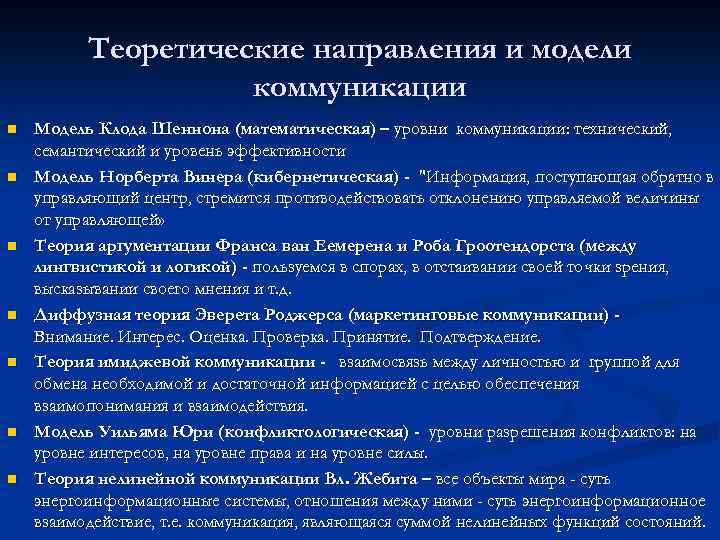 Теоретические направления и модели коммуникации

Модель Клода Шеннона (математическая) – уровни коммуникации: технический, семантический и уровень эффективности

Модель Норберта Винера (кибернетическая) - "Информация, поступающая обратно в управляющий центр, стремится противодействовать отклонению управляемой величины от управляющей»

Теория аргументации Франса ван Еемерена и Роба Гроотендорста (между лингвистикой и логикой) - пользуемся в спорах, в отстаивании своей точки зрения, высказывании своего мнения и т.д.

Диффузная теория Эверета Роджерса (маркетинговые коммуникации) - Внимание. Интерес. Оценка. Проверка. Принятие. Подтверждение.

Теория имиджевой коммуникации - взаимосвязь между личностью и группой для обмена необходимой и достаточной информацией с целью обеспечения взаимопонимания и взаимодействия.

Модель Уильяма Юри (конфликтологическая) - уровни разрешения конфликтов: на уровне интересов, на уровне права и на уровне силы.

Теория нелинейной коммуникации Вл. Жебита – все объекты мира - суть энергоинформационные системы, отношения между ними - суть энергоинформационное взаимодействие, т.е. коммуникация, являющаяся суммой нелинейных функций состояний.